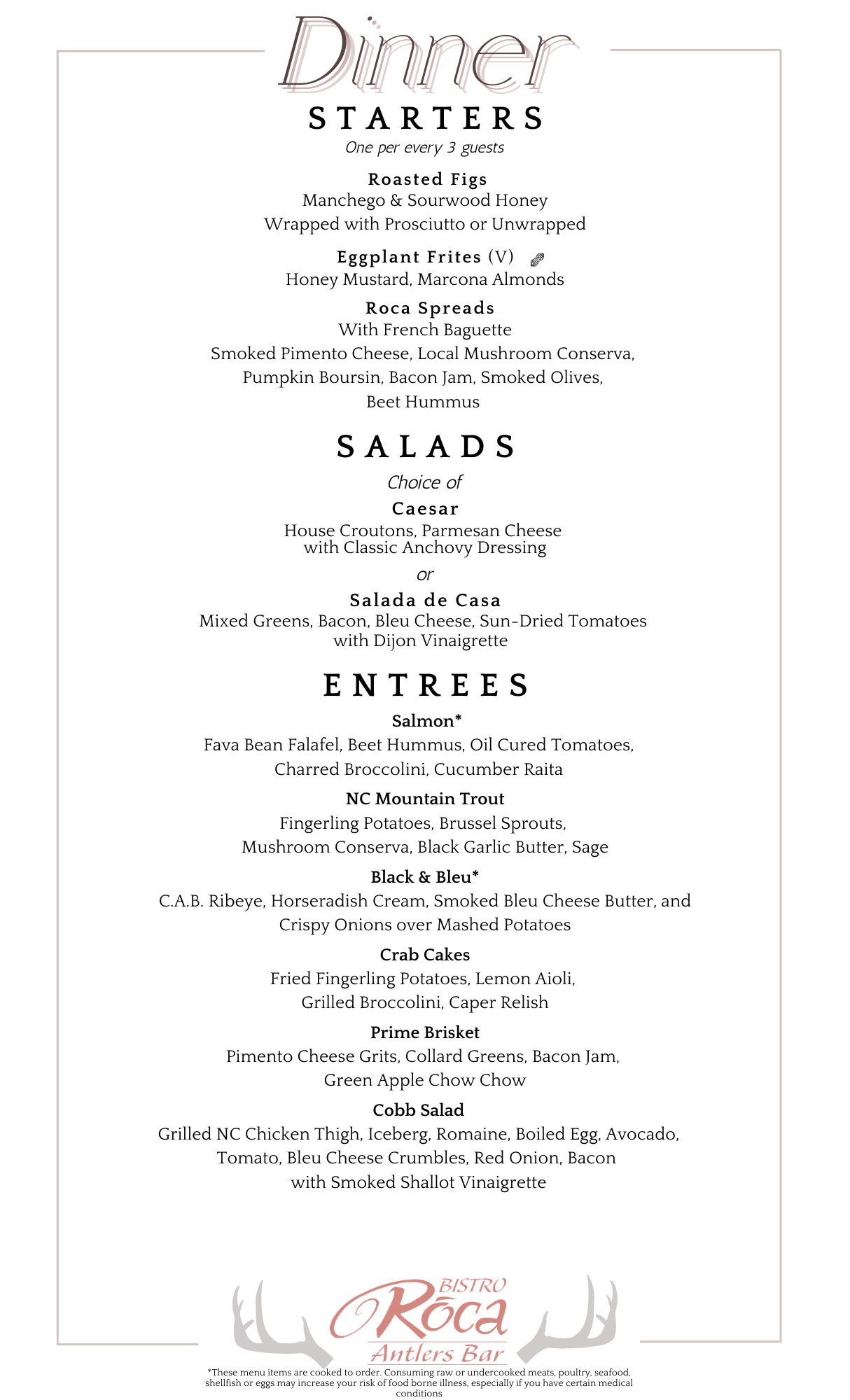 Dinner

STARTERS

One per every 3 guests

Roasted Figs
Manchego & Sourwood Honey
Wrapped with Prosciutto or Unwrapped

Eggplant Frites (V)
Honey Mustard, Marcona Almonds

Roca Spreads
With French Baguette
Smoked Pimento Cheese, Local Mushroom Conserva, Pumpkin Boursin, Bacon Jam, Smoked Olives, Beet Hummus

SALADS

Choice of

Caesar
House Croutons, Parmesan Cheese with Classic Anchovy Dressing

or

Salada de Casa
Mixed Greens, Bacon, Bleu Cheese, Sun-Dried Tomatoes with Dijon Vinaigrette

ENTREES

Salmon*
Fava Bean Falafel, Beet Hummus, Oil Cured Tomatoes, Charred Broccolini, Cucumber Raita

NC Mountain Trout
Fingerling Potatoes, Brussel Sprouts, Mushroom Conserva, Black Garlic Butter, Sage

Black & Bleu*
C.A.B. Ribeye, Horseradish Cream, Smoked Bleu Cheese Butter, and Crispy Onions over Mashed Potatoes

Crab Cakes
Fried Fingerling Potatoes, Lemon Aioli, Grilled Broccolini, Caper Relish

Prime Brisket
Pimento Cheese Grits, Collard Greens, Bacon Jam, Green Apple Chow Chow

Cobb Salad
Grilled NC Chicken Thigh, Iceberg, Romaine, Boiled Egg, Avocado, Tomato, Bleu Cheese Crumbles, Red Onion, Bacon with Smoked Shallot Vinaigrette

BISTRO
Rōca
Antlers Bar

*These menu items are cooked to order. Consuming raw or undercooked meats, poultry, seafood, shellfish or eggs may increase your risk of food borne illness, especially if you have certain medical conditions